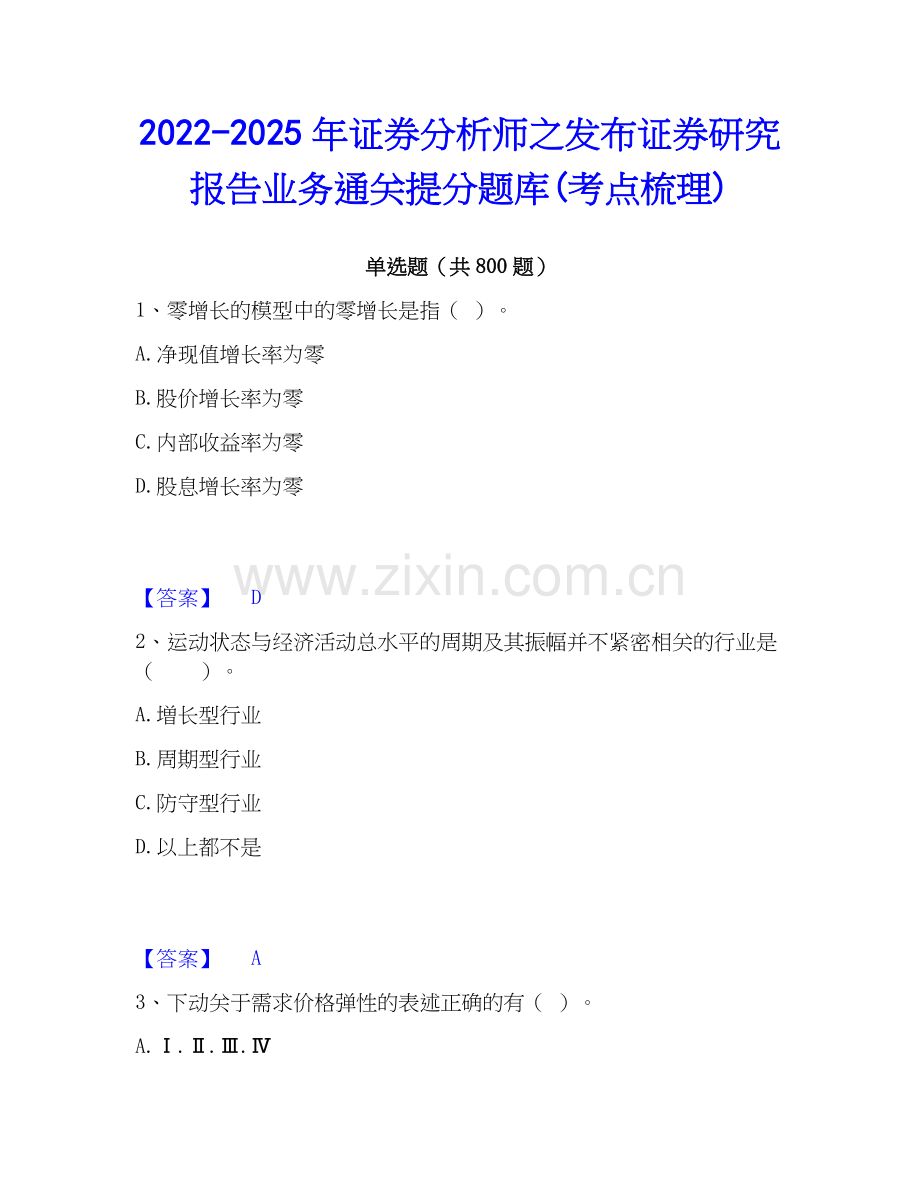 2022-2025年证券分析师之发布证券研究报告业务通关提分题库(考点梳理)

单选题（共800题）

1、零增长的模型中的零增长是指（ ）。

A.净现值增长率为零

B.股价增长率为零

C.内部收益率为零

D.股息增长率为零

【答案】 D

2、运动状态与经济活动总水平的周期及其振幅并不紧密相关的行业是（ ）。

A.增长型行业

B.周期型行业

C.防守型行业

D.以上都不是

【答案】 A

3、下动关于需求价格弹性的表述正确的有（ ）。

A.Ⅰ.Ⅱ.Ⅲ.Ⅳ

www.zixin.com.cn